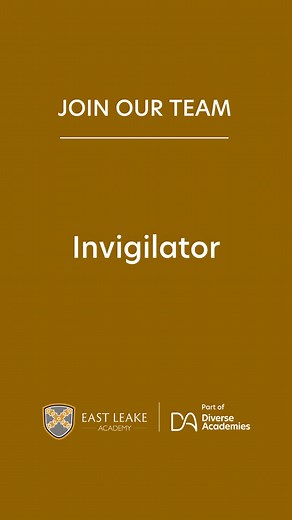 JOIN OUR TEAM

Invigilator

EAST LEAKE
ACADEMY

DA Part of
Diverse
Academies